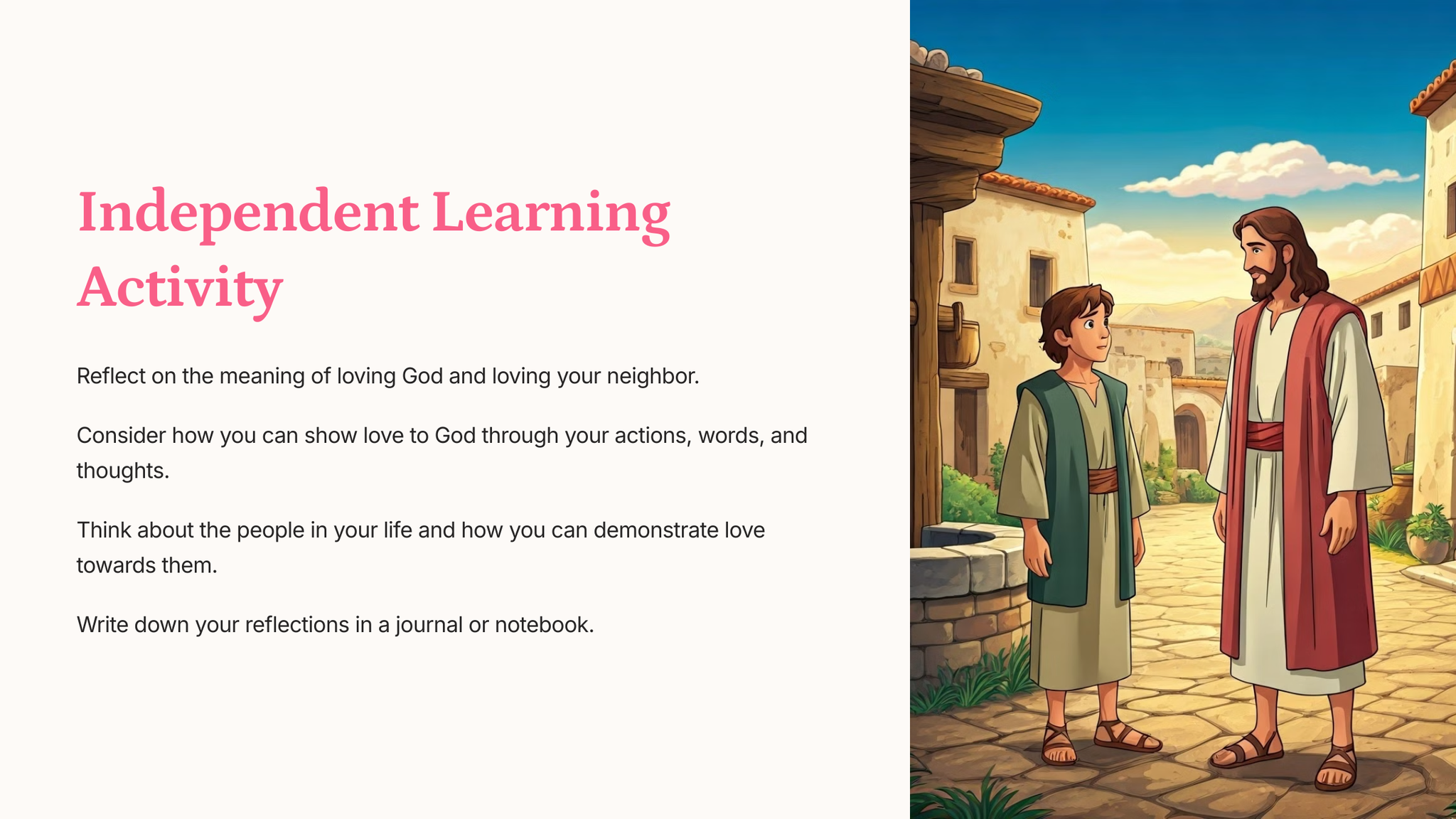 Independent Learning Activity

Reflect on the meaning of loving God and loving your neighbor.

Consider how you can show love to God through your actions, words, and thoughts.

Think about the people in your life and how you can demonstrate love towards them.

Write down your reflections in a journal or notebook.